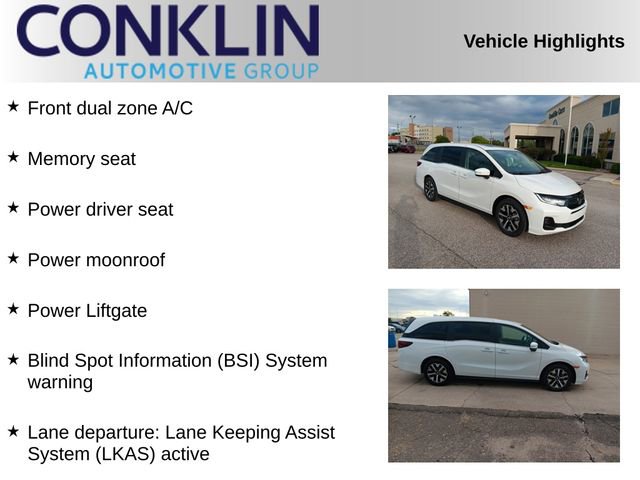 CONKLIN
AUTOMOTIVE GROUP

Vehicle Highlights

★ Front dual zone A/C

★ Memory seat

★ Power driver seat

★ Power moonroof

★ Power Liftgate

★ Blind Spot Information (BSI) System warning

★ Lane departure: Lane Keeping Assist System (LKAS) active